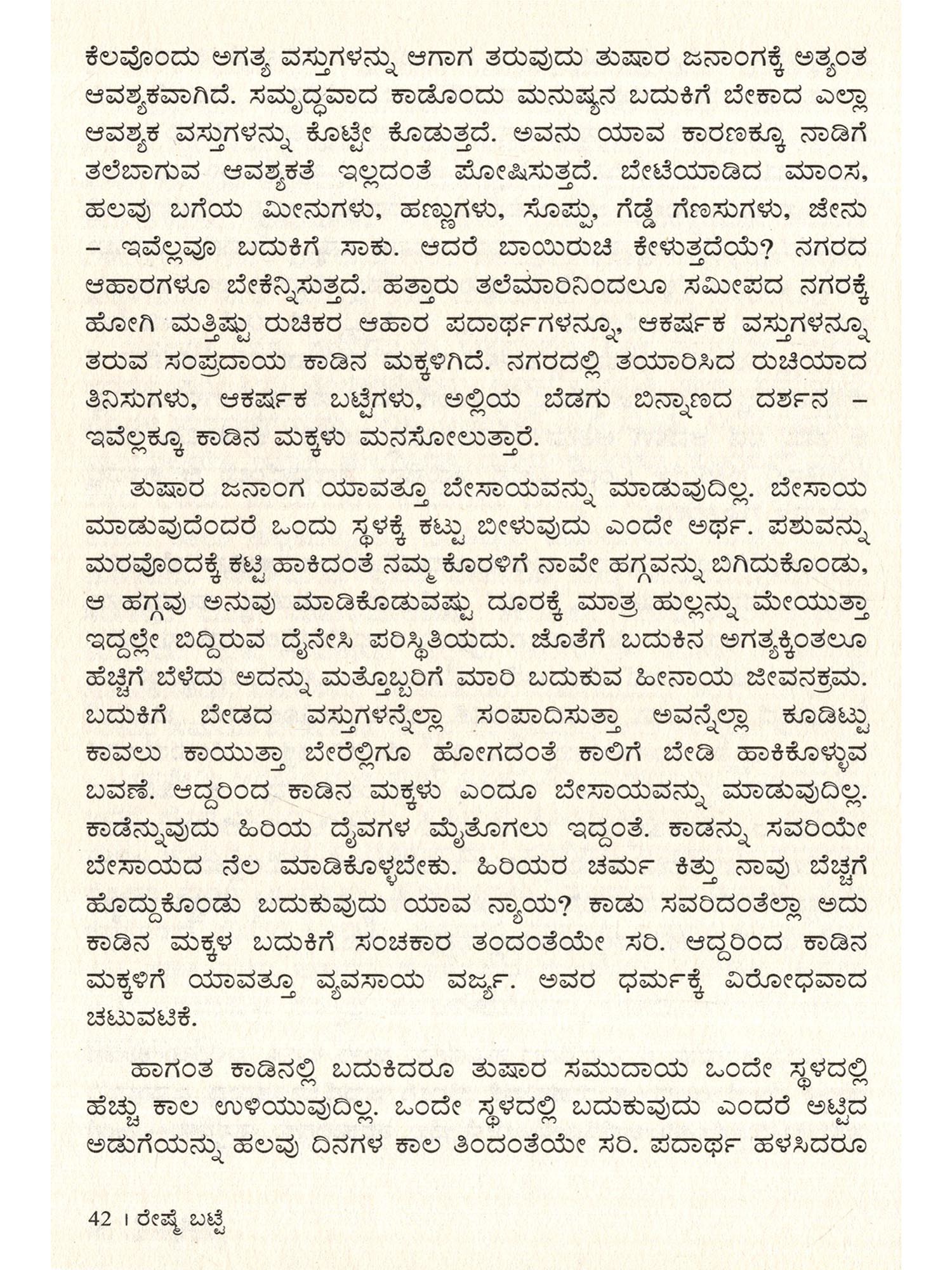 ಕೆಲವೊಂದು ಅಗತ್ಯ ವಸ್ತುಗಳನ್ನು ಆಗಾಗ ತರುವುದು ತುಷಾರ ಜನಾಂಗಕ್ಕೆ ಅತ್ಯಂತ ಆವಶ್ಯಕವಾಗಿದೆ. ಸಮೃದ್ಧವಾದ ಕಾಡೊಂದು ಮನುಷ್ಯನ ಬದುಕಿಗೆ ಬೇಕಾದ ಎಲ್ಲಾ ಆವಶ್ಯಕ ವಸ್ತುಗಳನ್ನು ಕೊಟ್ಟೇ ಕೊಡುತ್ತದೆ. ಅವನು ಯಾವ ಕಾರಣಕ್ಕೂ ನಾಡಿಗೆ ತಲೆಬಾಗುವ ಆವಶ್ಯಕತೆ ಇಲ್ಲದಂತೆ ಪೋಷಿಸುತ್ತದೆ. ಬೇಟೆಯಾಡಿದ ಮಾಂಸ, ಹಲವು ಬಗೆಯ ಮೀನುಗಳು, ಹಣ್ಣುಗಳು, ಸೊಪ್ಪು, ಗೆಡ್ಡೆ ಗೆಣಸುಗಳು, ಜೇನು – ಇವೆಲ್ಲವೂ ಬದುಕಿಗೆ ಸಾಕು. ಆದರೆ ಬಾಯಿರುಚಿ ಕೇಳುತ್ತದೆಯೆ? ನಗರದ ಆಹಾರಗಳೂ ಬೇಕೆನ್ನಿಸುತ್ತದೆ. ಹತ್ತಾರು ತಲೆಮಾರಿನಿಂದಲೂ ಸಮೀಪದ ನಗರಕ್ಕೆ ಹೋಗಿ ಮತ್ತಿಷ್ಟು ರುಚಿಕರ ಆಹಾರ ಪದಾರ್ಥಗಳನ್ನೂ, ಆಕರ್ಷಕ ವಸ್ತುಗಳನ್ನೂ ತರುವ ಸಂಪ್ರದಾಯ ಕಾಡಿನ ಮಕ್ಕಳಿಗಿದೆ. ನಗರದಲ್ಲಿ ತಯಾರಿಸಿದ ರುಚಿಯಾದ ತಿನಿಸುಗಳು, ಆಕರ್ಷಕ ಬಟ್ಟೆಗಳು, ಅಲ್ಲಿಯ ಬೆಡಗು ಬಿನ್ನಾಣದ ದರ್ಶನ – ಇವೆಲ್ಲಕ್ಕೂ ಕಾಡಿನ ಮಕ್ಕಳು ಮನಸೋಲುತ್ತಾರೆ.

ತುಷಾರ ಜನಾಂಗ ಯಾವತ್ತೂ ಬೇಸಾಯವನ್ನು ಮಾಡುವುದಿಲ್ಲ. ಬೇಸಾಯ ಮಾಡುವುದೆಂದರೆ ಒಂದು ಸ್ಥಳಕ್ಕೆ ಕಟ್ಟು ಬೀಳುವುದು ಎಂದೇ ಅರ್ಥ. ಪಶುವನ್ನು ಮರವೊಂದಕ್ಕೆ ಕಟ್ಟಿ ಹಾಕಿದಂತೆ ನಮ್ಮ ಕೊರಳಿಗೆ ನಾವೇ ಹಗ್ಗವನ್ನು ಬಿಗಿದುಕೊಂಡು, ಆ ಹಗ್ಗವು ಅನುವು ಮಾಡಿಕೊಡುವಷ್ಟು ದೂರಕ್ಕೆ ಮಾತ್ರ ಹುಲ್ಲನ್ನು ಮೇಯುತ್ತಾ ಇದ್ದಲ್ಲೇ ಬಿದ್ದಿರುವ ದೈನೇಸಿ ಪರಿಸ್ಥಿತಿಯದು. ಜೊತೆಗೆ ಬದುಕಿನ ಅಗತ್ಯಕ್ಕಿಂತಲೂ ಹೆಚ್ಚಿಗೆ ಬೆಳೆದು ಅದನ್ನು ಮತ್ತೊಬ್ಬರಿಗೆ ಮಾರಿ ಬದುಕುವ ಹೀನಾಯ ಜೀವನಕ್ರಮ. ಬದುಕಿಗೆ ಬೇಡದ ವಸ್ತುಗಳನ್ನೆಲ್ಲಾ ಸಂಪಾದಿಸುತ್ತಾ ಅವನ್ನೆಲ್ಲಾ ಕೂಡಿಟ್ಟು ಕಾವಲು ಕಾಯುತ್ತಾ ಬೇರೆಲ್ಲಿಗೂ ಹೋಗದಂತೆ ಕಾಲಿಗೆ ಬೇಡಿ ಹಾಕಿಕೊಳ್ಳುವ ಬವಣೆ. ಆದ್ದರಿಂದ ಕಾಡಿನ ಮಕ್ಕಳು ಎಂದೂ ಬೇಸಾಯವನ್ನು ಮಾಡುವುದಿಲ್ಲ. ಕಾಡೆನ್ನುವುದು ಹಿರಿಯ ದೈವಗಳ ಮೈತೊಗಲು ಇದ್ದಂತೆ. ಕಾಡನ್ನು ಸವರಿಯೇ ಬೇಸಾಯದ ನೆಲ ಮಾಡಿಕೊಳ್ಳಬೇಕು. ಹಿರಿಯರ ಚರ್ಮ ಕಿತ್ತು ನಾವು ಬೆಚ್ಚಗೆ ಹೊದ್ದುಕೊಂಡು ಬದುಕುವುದು ಯಾವ ನ್ಯಾಯ? ಕಾಡು ಸವರಿದಂತೆಲ್ಲಾ ಅದು ಕಾಡಿನ ಮಕ್ಕಳ ಬದುಕಿಗೆ ಸಂಚಕಾರ ತಂದಂತೆಯೇ ಸರಿ. ಆದ್ದರಿಂದ ಕಾಡಿನ ಮಕ್ಕಳಿಗೆ ಯಾವತ್ತೂ ವ್ಯವಸಾಯ ವರ್ಜ್ಯ. ಅವರ ಧರ್ಮಕ್ಕೆ ವಿರೋಧವಾದ ಚಟುವಟಿಕೆ.

ಹಾಗಂತ ಕಾಡಿನಲ್ಲಿ ಬದುಕಿದರೂ ತುಷಾರ ಸಮುದಾಯ ಒಂದೇ ಸ್ಥಳದಲ್ಲಿ ಹೆಚ್ಚು ಕಾಲ ಉಳಿಯುವುದಿಲ್ಲ. ಒಂದೇ ಸ್ಥಳದಲ್ಲಿ ಬದುಕುವುದು ಎಂದರೆ ಅಟ್ಟಿದ ಅಡುಗೆಯನ್ನು ಹಲವು ದಿನಗಳ ಕಾಲ ತಿಂದಂತೆಯೇ ಸರಿ. ಪದಾರ್ಥ ಹಳಸಿದರೂ

42 । ರೇಷ್ಮೆ ಬಟ್ಟೆ